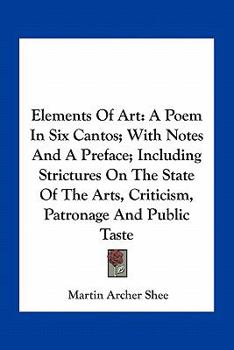 Elements Of Art: A Poem In Six Cantos; With Notes And A Preface; Including Strictures On The State Of The Arts, Criticism, Patronage And Public Taste

Martin Archer Shee